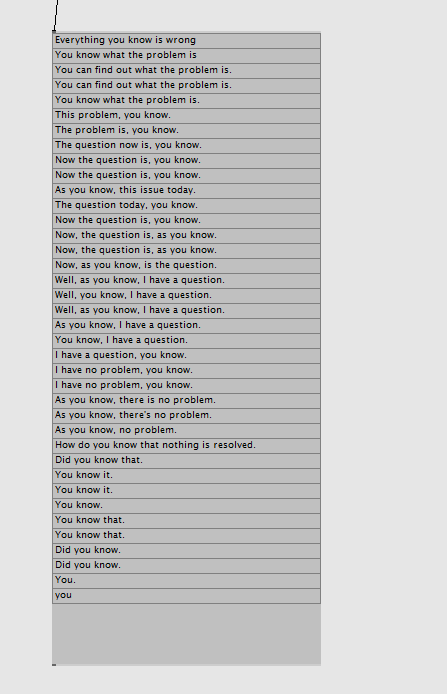 Everything you know is wrong
You know what the problem is
You can find out what the problem is.
You can find out what the problem is.
You know what the problem is.
This problem, you know.
The problem is, you know.
The question now is, you know.
Now the question is, you know.
Now the question is, you know.
As you know, this issue today.
The question today, you know.
Now the question is, you know.
Now, the question is, as you know.
Now, the question is, as you know.
Now, as you know, is the question.
Well, as you know, I have a question.
Well, you know, I have a question.
Well, as you know, I have a question.
As you know, I have a question.
You know, I have a question.
I have a question, you know.
I have no problem, you know.
I have no problem, you know.
As you know, there is no problem.
As you know, there's no problem.
As you know, no problem.
How do you know that nothing is resolved.
Did you know that.
You know it.
You know it.
You know.
You know that.
You know that.
Did you know.
Did you know.
You.
you